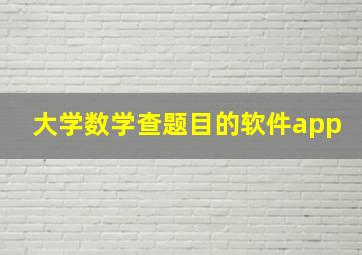 大学数学查题目的软件app